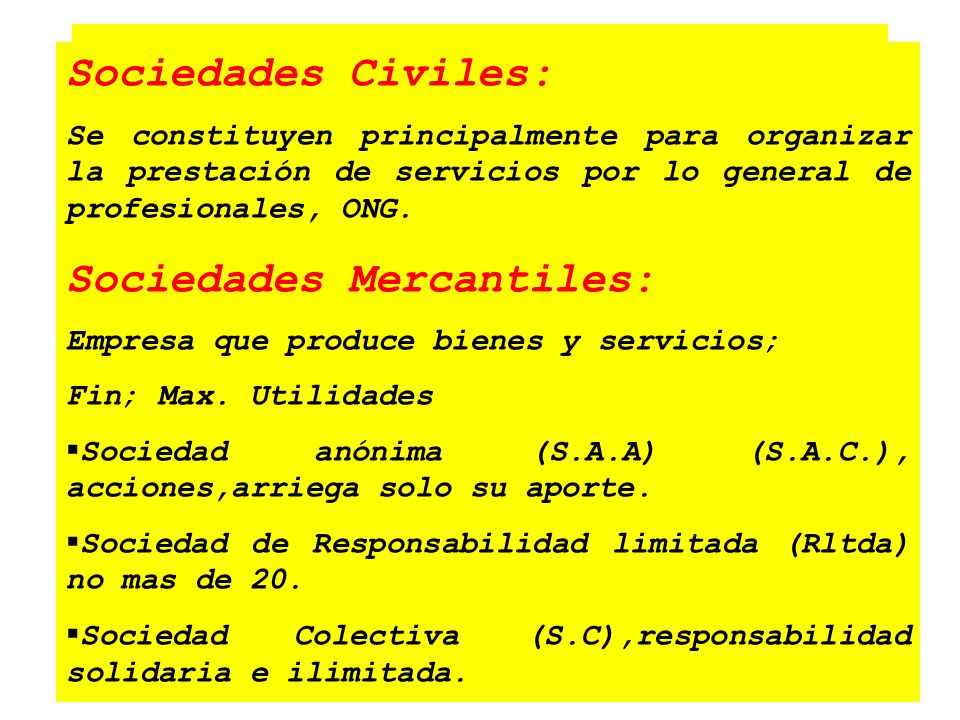 Sociedades Civiles:

Se constituyen principalmente para organizar la prestación de servicios por lo general de profesionales, ONG.

Sociedades Mercantiles:

Empresa que produce bienes y servicios;

Fin; Max. Utilidades

▪Sociedad anónima (S.A.A) (S.A.C.), acciones,arriega solo su aporte.

▪Sociedad de Responsabilidad limitada (Rltda) no mas de 20.

▪Sociedad Colectiva (S.C),responsabilidad solidaria e ilimitada.